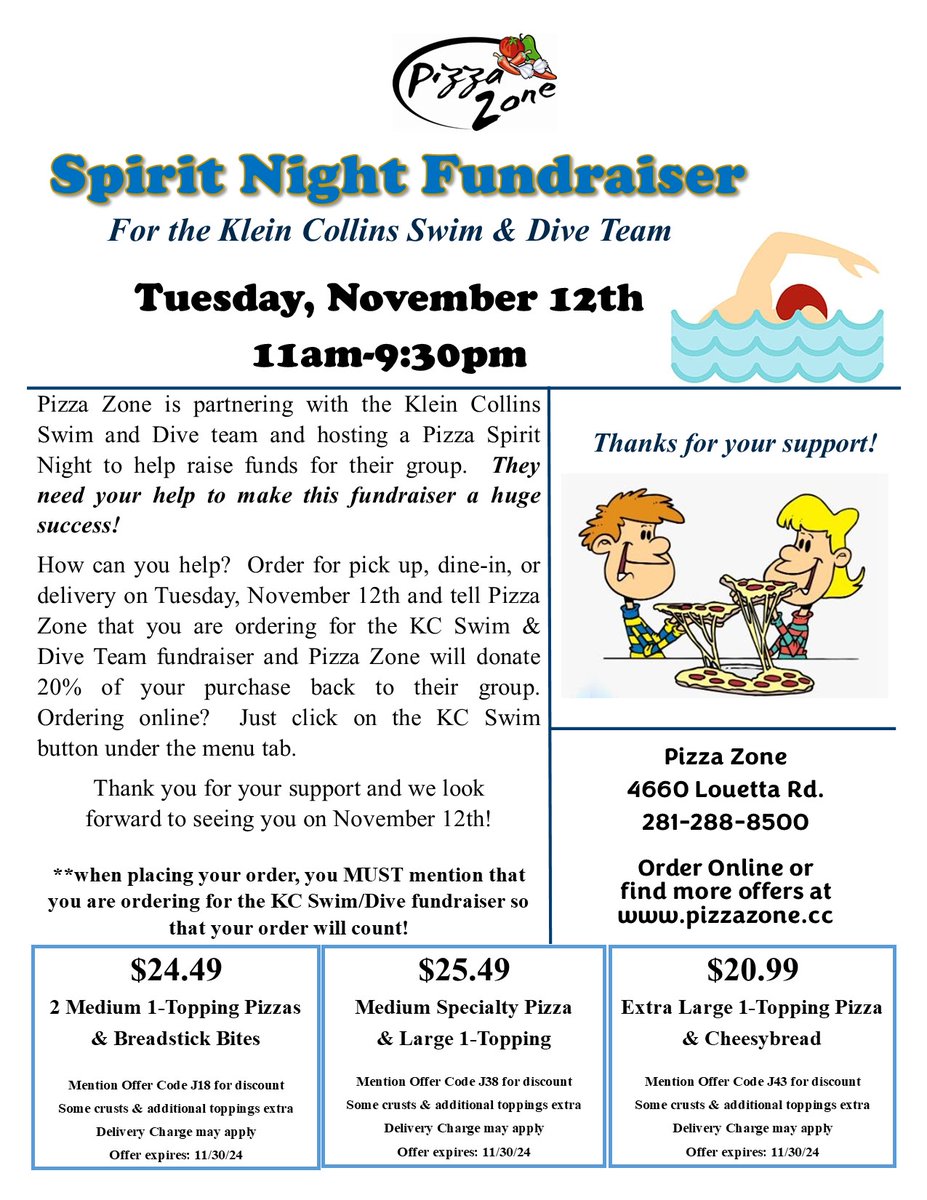 Pizza Zone

Spirit Night Fundraiser

For the Klein Collins Swim & Dive Team

Tuesday, November 12th

11am-9:30pm

Pizza Zone is partnering with the Klein Collins Swim and Dive team and hosting a Pizza Spirit Night to help raise funds for their group. They need your help to make this fundraiser a huge success!

How can you help? Order for pick up, dine-in, or delivery on Tuesday, November 12th and tell Pizza Zone that you are ordering for the KC Swim & Dive Team fundraiser and Pizza Zone will donate 20% of your purchase back to their group. Ordering online? Just click on the KC Swim button under the menu tab.

Thank you for your support and we look forward to seeing you on November 12th!

**when placing your order, you MUST mention that you are ordering for the KC Swim/Dive fundraiser so that your order will count!

Thanks for your support!

Pizza Zone
4660 Louetta Rd.
281-288-8500

Order Online or find more offers at www.pizzazone.cc

$24.49
2 Medium 1-Topping Pizzas & Breadstick Bites
Mention Offer Code J18 for discount
Some crusts & additional toppings extra
Delivery Charge may apply
Offer expires: 11/30/24

$25.49
Medium Specialty Pizza & Large 1-Topping
Mention Offer Code J38 for discount
Some crusts & additional toppings extra
Delivery Charge may apply
Offer expires: 11/30/24

$20.99
Extra Large 1-Topping Pizza & Cheesybread
Mention Offer Code J43 for discount
Some crusts & additional toppings extra
Delivery Charge may apply
Offer expires: 11/30/24